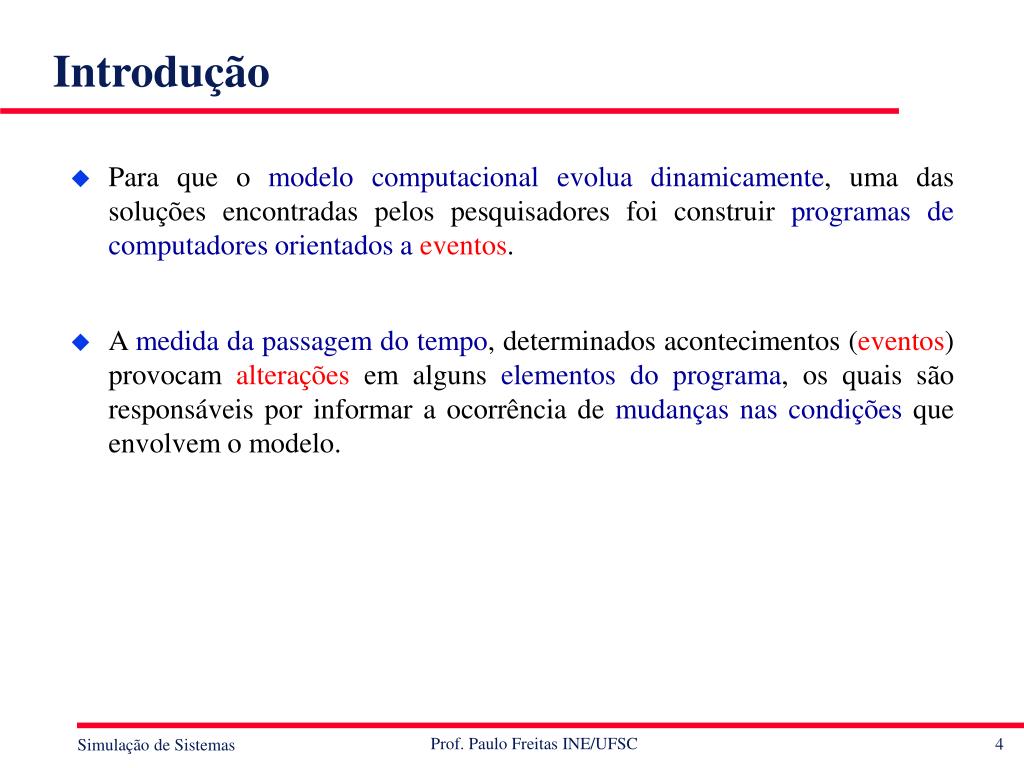 Introdução

Para que o modelo computacional evolua dinamicamente, uma das soluções encontradas pelos pesquisadores foi construir programas de computadores orientados a eventos.

A medida da passagem do tempo, determinados acontecimentos (eventos) provocam alterações em alguns elementos do programa, os quais são responsáveis por informar a ocorrência de mudanças nas condições que envolvem o modelo.

Simulação de Sistemas

Prof. Paulo Freitas INE/UFSC

4